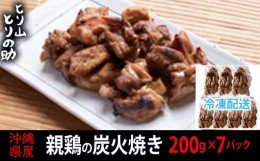 とり山
とりの助

冷凍配送

沖縄県産
親鶏の炭火焼き 200g×7パック